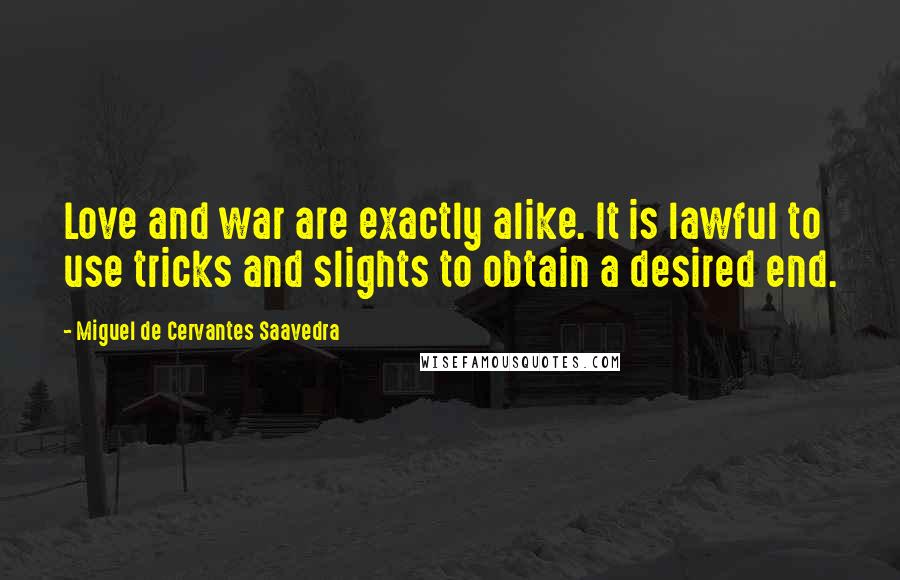 Love and war are exactly alike. It is lawful to use tricks and slights to obtain a desired end.

- Miguel de Cervantes Saavedra

WISEFAMOUSQUOTES.COM